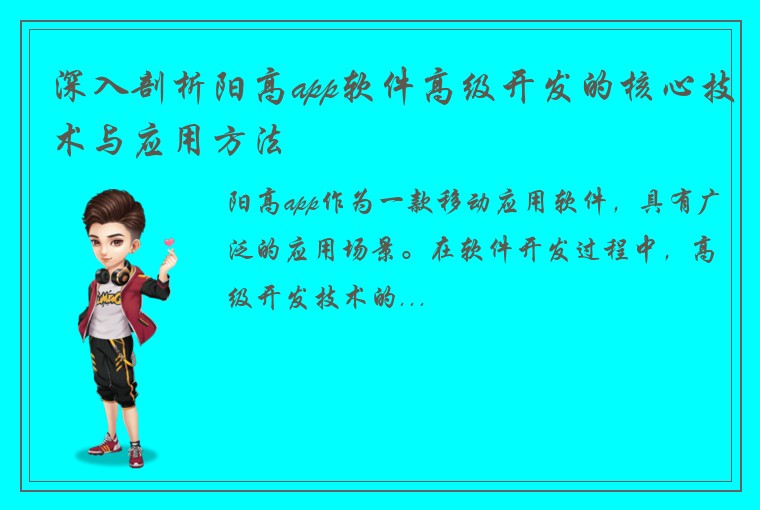 深入剖析阳高app软件高级开发的核心技术与应用方法

阳高app作为一款移动应用软件，具有广泛的应用场景。在软件开发过程中，高级开发技术的...